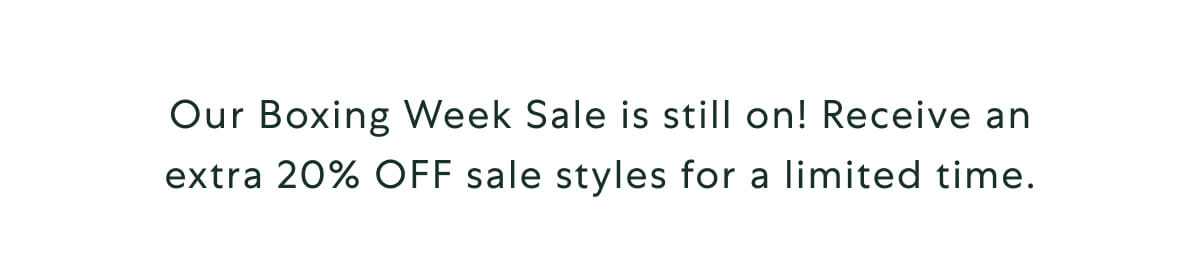 Our Boxing Week Sale is still on! Receive an extra 20% OFF sale styles for a limited time.